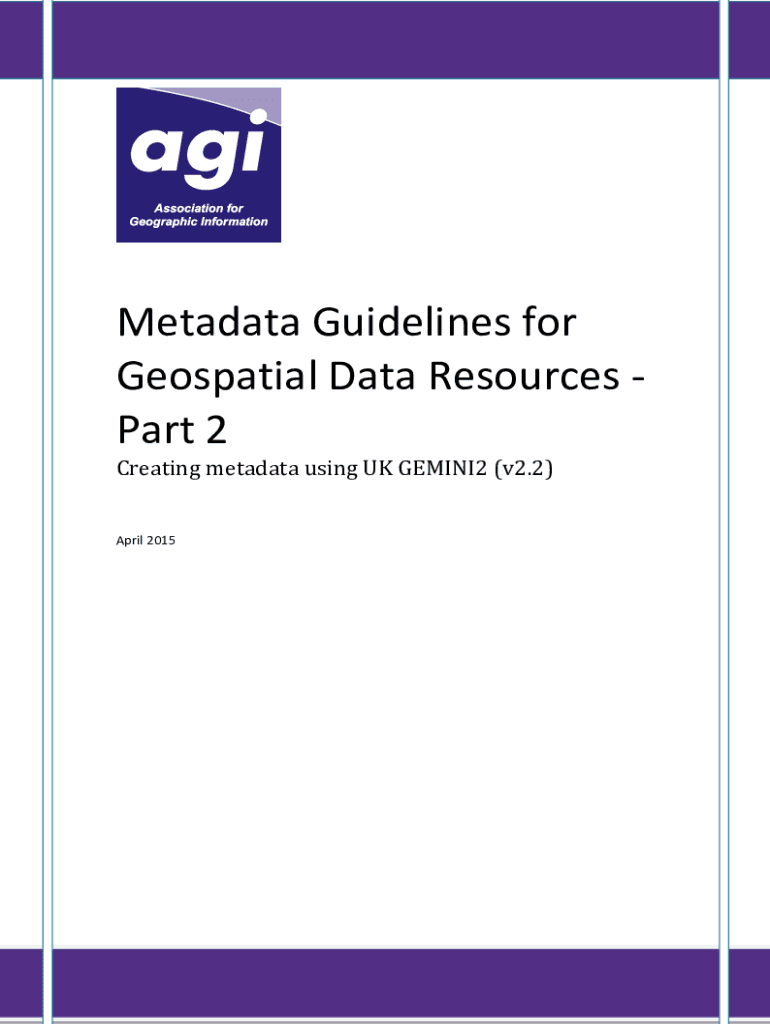 agi
Association for Geographic Information

Metadata Guidelines for Geospatial Data Resources - Part 2

Creating metadata using UK GEMINI2 (v2.2)

April 2015